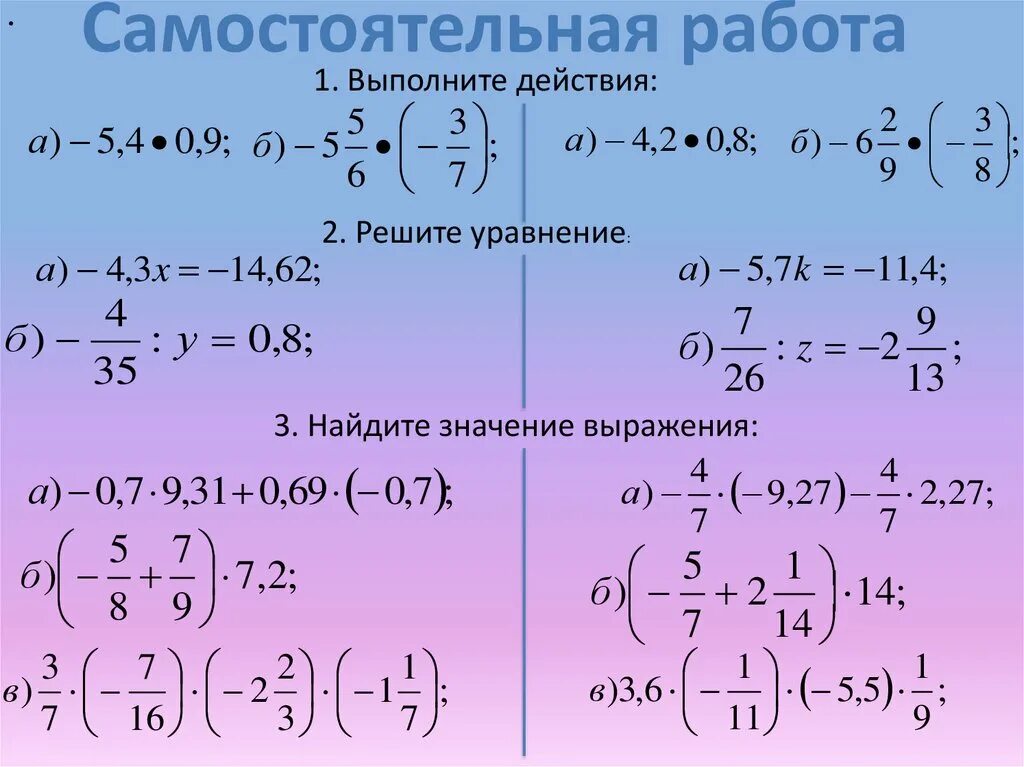 Самостоятельная работа

1. Выполните действия:

$а) -5,4 \bullet 0,9;$ $б) -5\frac{5}{6} \bullet \left(-\frac{3}{7}\right);$

$а) -4,2 \bullet 0,8;$ $б) -6\frac{2}{9} \bullet \left(-\frac{3}{8}\right);$

2. Решите уравнение:

$а) -4,3x = -14,62;$

$б) -\frac{4}{35} : y = 0,8;$

$а) -5,7k = -11,4;$

$б) \frac{7}{26} : z = -2\frac{9}{13};$

3. Найдите значение выражения:

$а) -0,7 \cdot 9,31 + 0,69 \cdot (-0,7);$

$б) \left(-\frac{5}{8} + \frac{7}{9}\right) \cdot 7,2;$

$в) \frac{3}{7} \cdot \left(-\frac{7}{16}\right) \cdot \left(-2\frac{2}{3}\right) \cdot \left(-1\frac{1}{7}\right);$

$а) -\frac{4}{7} \cdot (-9,27) - \frac{4}{7} \cdot 2,27;$

$б) \left(-\frac{5}{7} + 2\frac{1}{14}\right) \cdot 14;$

$в) 3,6 \cdot \left(-\frac{1}{11}\right) \cdot (-5,5) \cdot \frac{1}{9};$